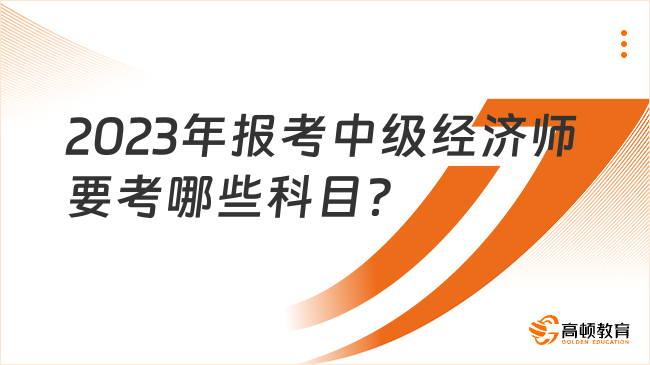 2023年报考中级经济师要考哪些科目?

高顿教育
GOLDEN EDUCATION